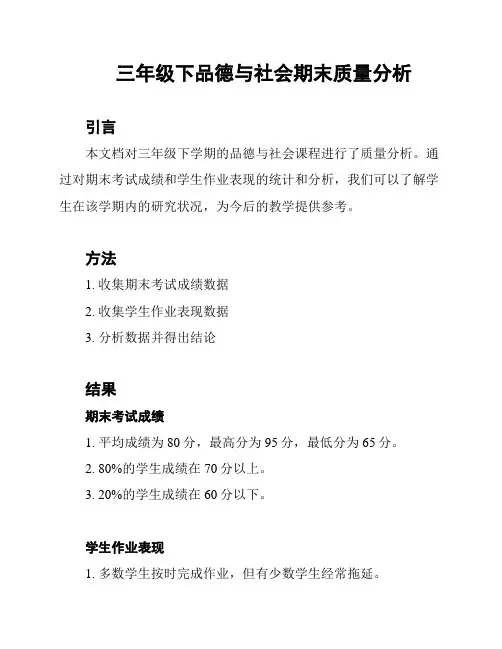 三年级下品德与社会期末质量分析

引言

本文档对三年级下学期的品德与社会课程进行了质量分析。通过对期末考试成绩和学生作业表现的统计和分析，我们可以了解学生在该学期内的研究状况，为今后的教学提供参考。

方法

1. 收集期末考试成绩数据

2. 收集学生作业表现数据

3. 分析数据并得出结论

结果

期末考试成绩

1. 平均成绩为 80 分，最高分为 95 分，最低分为 65 分。

2. 80%的学生成绩在 70 分以上。

3. 20%的学生成绩在 60 分以下。

学生作业表现

1. 多数学生按时完成作业，但有少数学生经常拖延。